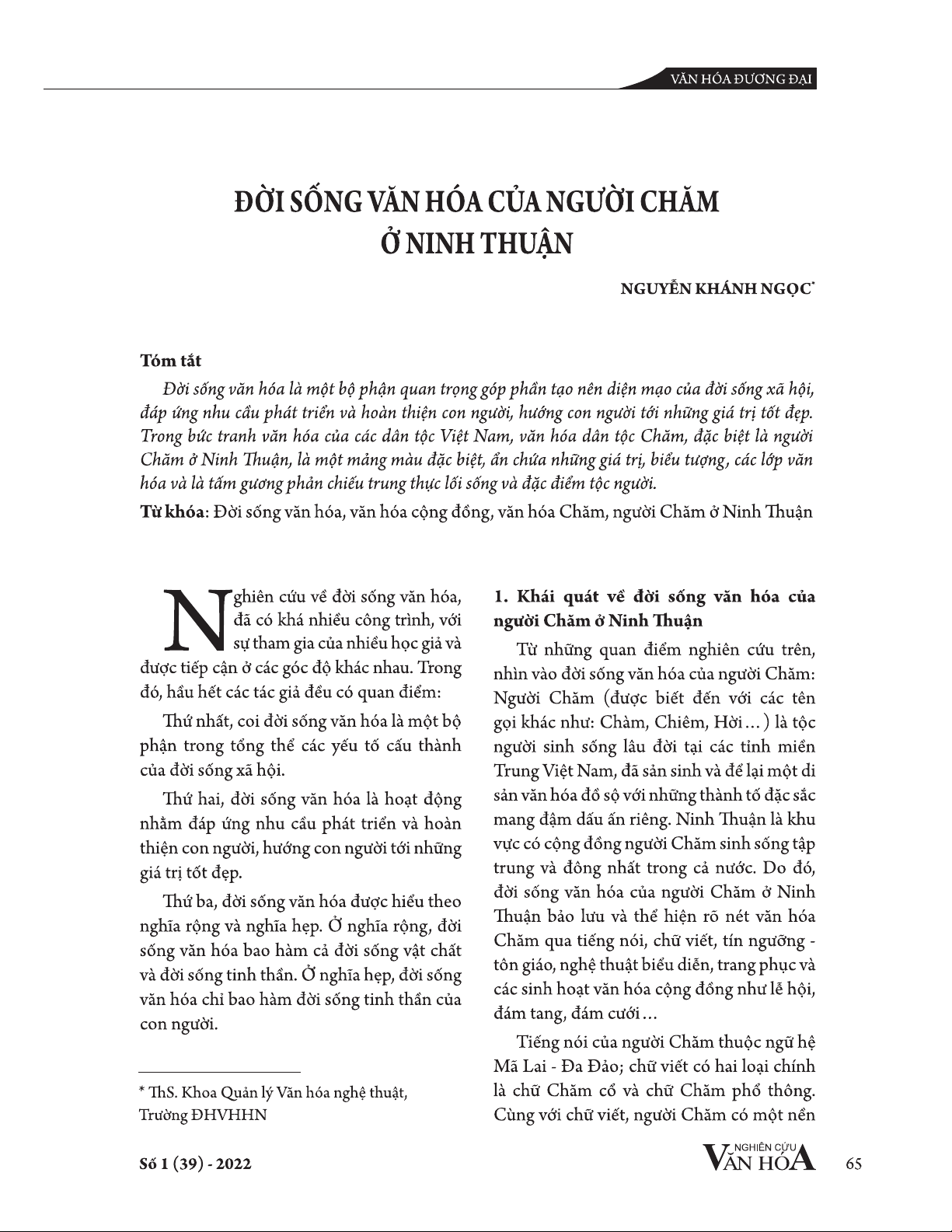 VĂN HÓA ĐƯƠNG ĐẠI

ĐỜI SỐNG VĂN HÓA CỦA NGƯỜI CHĂM Ở NINH THUẬN

NGUYỄN KHÁNH NGỌC*

Tóm tắt

Đời sống văn hóa là một bộ phận quan trọng góp phần tạo nên diện mạo của đời sống xã hội, đáp ứng nhu cầu phát triển và hoàn thiện con người, hướng con người tới những giá trị tốt đẹp. Trong bức tranh văn hóa của các dân tộc Việt Nam, văn hóa dân tộc Chăm, đặc biệt là người Chăm ở Ninh Thuận, là một mảng màu đặc biệt, ẩn chứa những giá trị, biểu tượng, các lớp văn hóa và là tấm gương phản chiếu trung thực lối sống và đặc điểm tộc người.

Từ khóa: Đời sống văn hóa, văn hóa cộng đồng, văn hóa Chăm, người Chăm ở Ninh Thuận

Nghiên cứu về đời sống văn hóa, đã có khá nhiều công trình, với sự tham gia của nhiều học giả và được tiếp cận ở các góc độ khác nhau. Trong đó, hầu hết các tác giả đều có quan điểm:

Thứ nhất, coi đời sống văn hóa là một bộ phận trong tổng thể các yếu tố cấu thành của đời sống xã hội.

Thứ hai, đời sống văn hóa là hoạt động nhằm đáp ứng nhu cầu phát triển và hoàn thiện con người, hướng con người tới những giá trị tốt đẹp.

Thứ ba, đời sống văn hóa được hiểu theo nghĩa rộng và nghĩa hẹp. Ở nghĩa rộng, đời sống văn hóa bao hàm cả đời sống vật chất và đời sống tinh thần. Ở nghĩa hẹp, đời sống văn hóa chỉ bao hàm đời sống tinh thần của con người.

* ThS. Khoa Quản lý Văn hóa nghệ thuật, Trường ĐHVHHN

1. Khái quát về đời sống văn hóa của người Chăm ở Ninh Thuận

Từ những quan điểm nghiên cứu trên, nhìn vào đời sống văn hóa của người Chăm: Người Chăm (được biết đến với các tên gọi khác như: Chàm, Chiêm, Hời...) là tộc người sinh sống lâu đời tại các tỉnh miền Trung Việt Nam, đã sản sinh và để lại một di sản văn hóa đồ sộ với những thành tố đặc sắc mang đậm dấu ấn riêng. Ninh Thuận là khu vực có cộng đồng người Chăm sinh sống tập trung và đông nhất trong cả nước. Do đó, đời sống văn hóa của người Chăm ở Ninh Thuận bảo lưu và thể hiện rõ nét văn hóa Chăm qua tiếng nói, chữ viết, tín ngưỡng - tôn giáo, nghệ thuật biểu diễn, trang phục và các sinh hoạt văn hóa cộng đồng như lễ hội, đám tang, đám cưới...

Tiếng nói của người Chăm thuộc ngữ hệ Mã Lai - Đa Đảo; chữ viết có hai loại chính là chữ Chăm cổ và chữ Chăm phổ thông. Cùng với chữ viết, người Chăm có một nền

Số 1 (39) - 2022

NGHIÊN CỨU VĂN HÓA

65